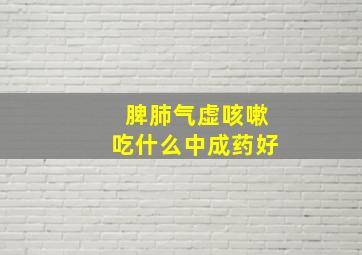 脾肺气虚咳嗽
吃什么中成药好